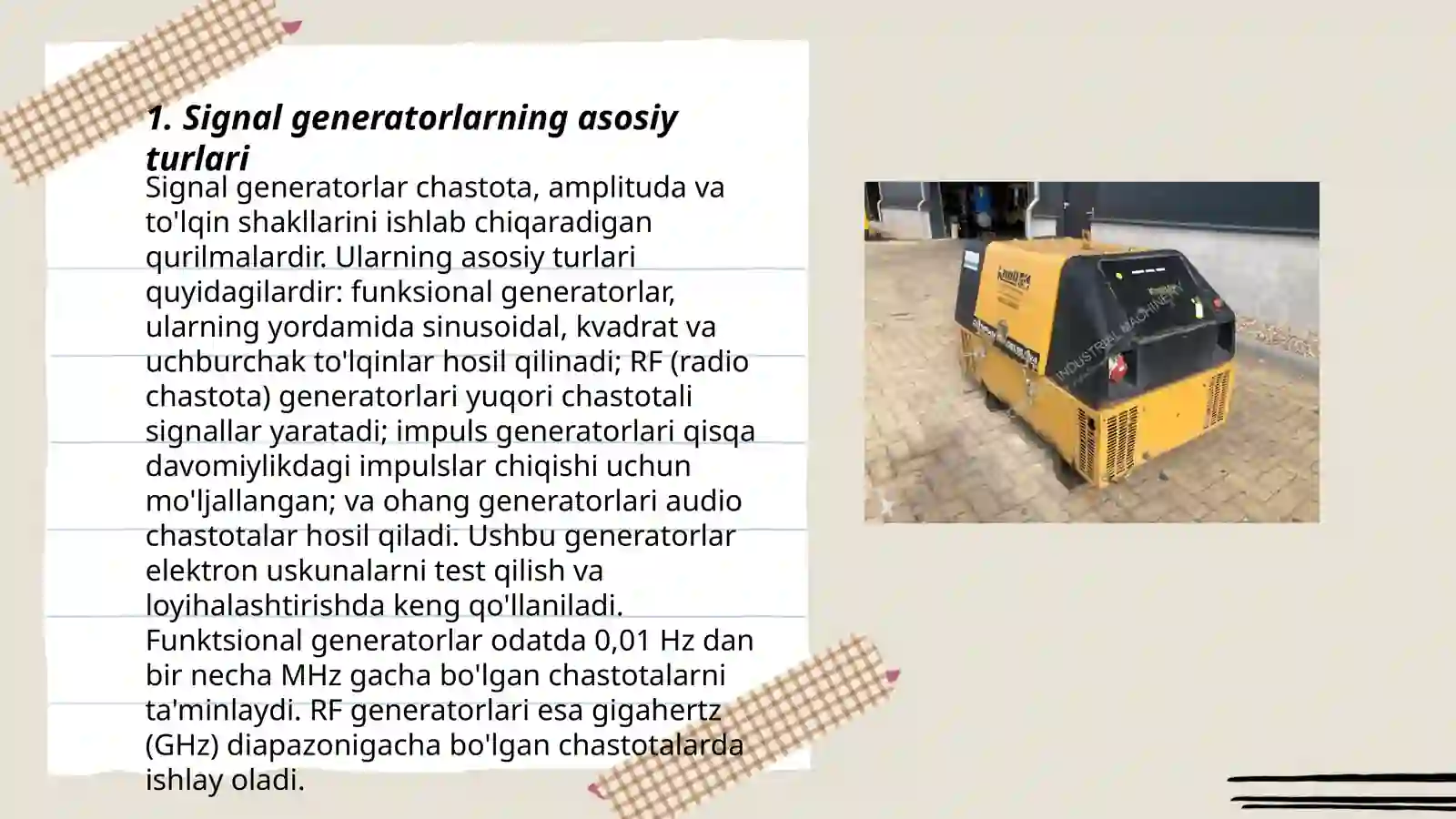 1. Signal generatorlarning asosiy turlari

Signal generatorlar chastota, amplituda va to'lqin shakllarini ishlab chiqaradigan qurilmalardir. Ularning asosiy turlari quyidagilardir: funksional generatorlar, ularning yordamida sinusoidal, kvadrat va uchburchak to'lqinlar hosil qilinadi; RF (radio chastota) generatorlari yuqori chastotali signallar yaratadi; impuls generatorlari qisqa davomiylikdagi impulslar chiqishi uchun mo'ljallangan; va ohang generatorlari audio chastotalar hosil qiladi. Ushbu generatorlar elektron uskunalarni test qilish va loyihalashtirishda keng qo'llaniladi. Funktsional generatorlar odatda 0,01 Hz dan bir necha MHz gacha bo'lgan chastotalarni ta'minlaydi. RF generatorlari esa gigahertz (GHz) diapazonigacha bo'lgan chastotalarda ishlay oladi.

INDUSTRIAL MACHINERY